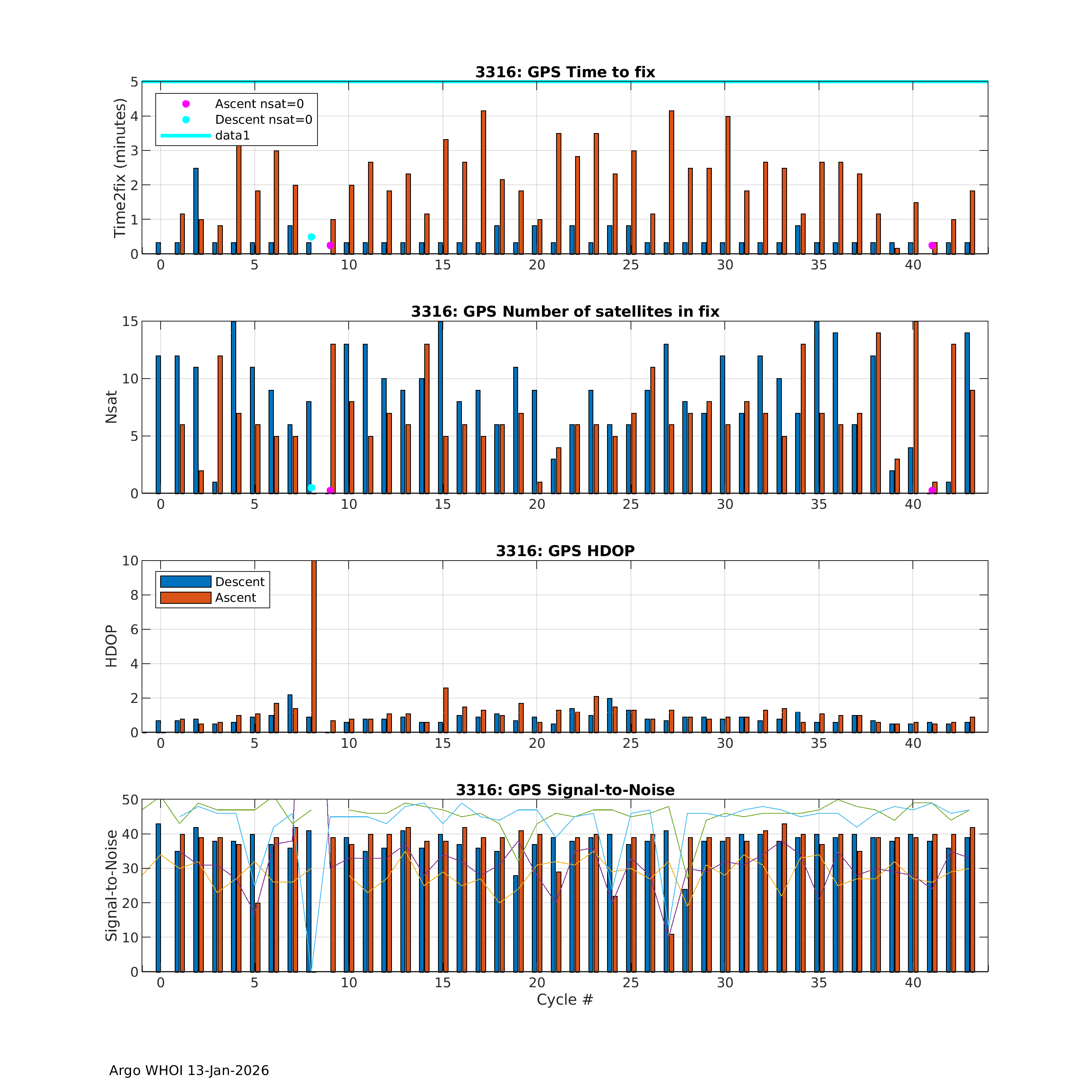 3316: GPS Time to fix

Time2fix (minutes)

5
4
3
2
1
0

Ascent nsat=0
Descent nsat=0
data1

0 5 10 15 20 25 30 35 40

3316: GPS Number of satellites in fix

Nsat

15
10
5
0

0 5 10 15 20 25 30 35 40

3316: GPS HDOP

HDOP

10
8
6
4
2
0

Descent
Ascent

0 5 10 15 20 25 30 35 40

3316: GPS Signal-to-Noise

Signal-to-Noise

50
40
30
20
10
0

0 5 10 15 20 25 30 35 40

Cycle #

Argo WHOI 13-Jan-2026